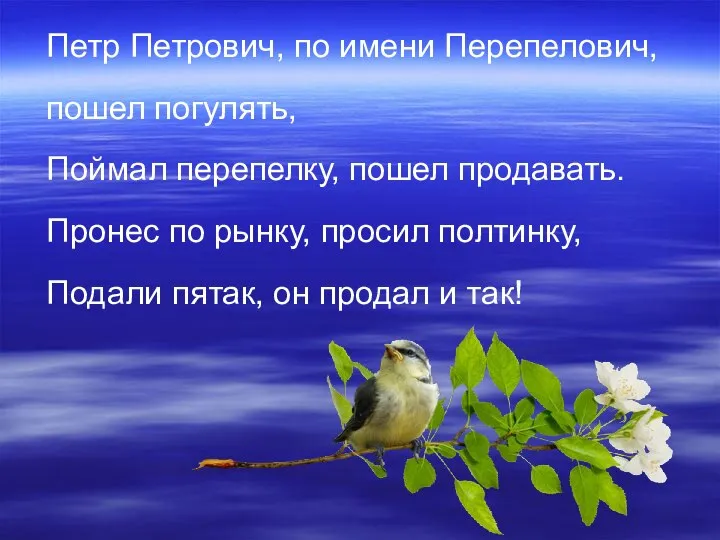 Петр Петрович, по имени Перепелович,

пошел погулять,

Поймал перепелку, пошел продавать.

Пронес по рынку, просил полтинку,

Подали пятак, он продал и так!